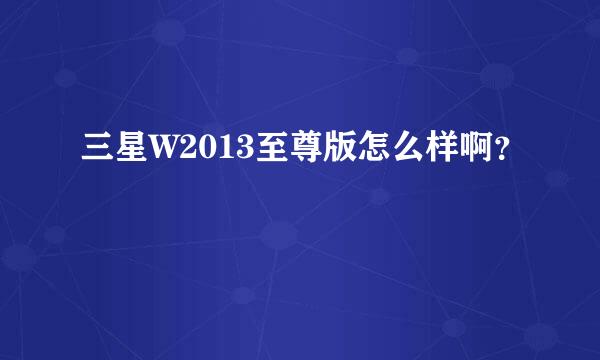 三星W2013至尊版怎么样啊？